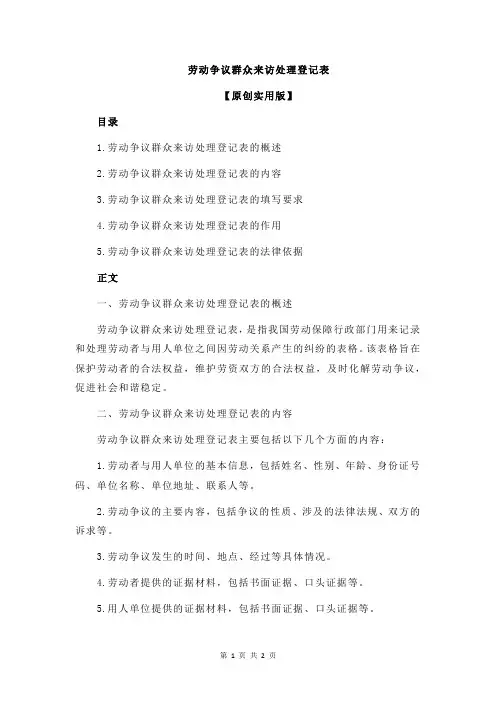 劳动争议群众来访处理登记表

【原创实用版】

目录

1.劳动争议群众来访处理登记表的概述

2.劳动争议群众来访处理登记表的内容

3.劳动争议群众来访处理登记表的填写要求

4.劳动争议群众来访处理登记表的作用

5.劳动争议群众来访处理登记表的法律依据

正文

一、劳动争议群众来访处理登记表的概述

劳动争议群众来访处理登记表，是指我国劳动保障行政部门用来记录和处理劳动者与用人单位之间因劳动关系产生的纠纷的表格。该表格旨在保护劳动者的合法权益，维护劳资双方的合法权益，及时化解劳动争议，促进社会和谐稳定。

二、劳动争议群众来访处理登记表的内容

劳动争议群众来访处理登记表主要包括以下几个方面的内容：

1.劳动者与用人单位的基本信息，包括姓名、性别、年龄、身份证号码、单位名称、单位地址、联系人等。

2.劳动争议的主要内容，包括争议的性质、涉及的法律法规、双方的诉求等。

3.劳动争议发生的时间、地点、经过等具体情况。

4.劳动者提供的证据材料，包括书面证据、口头证据等。

5.用人单位提供的证据材料，包括书面证据、口头证据等。

第 1 页 共 2 页